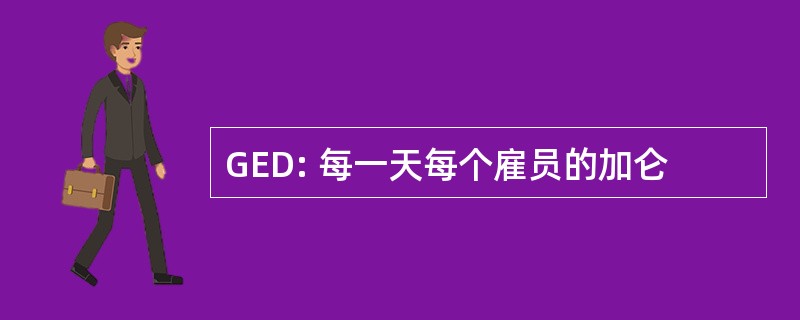 GED: 每一天每个雇员的加仑